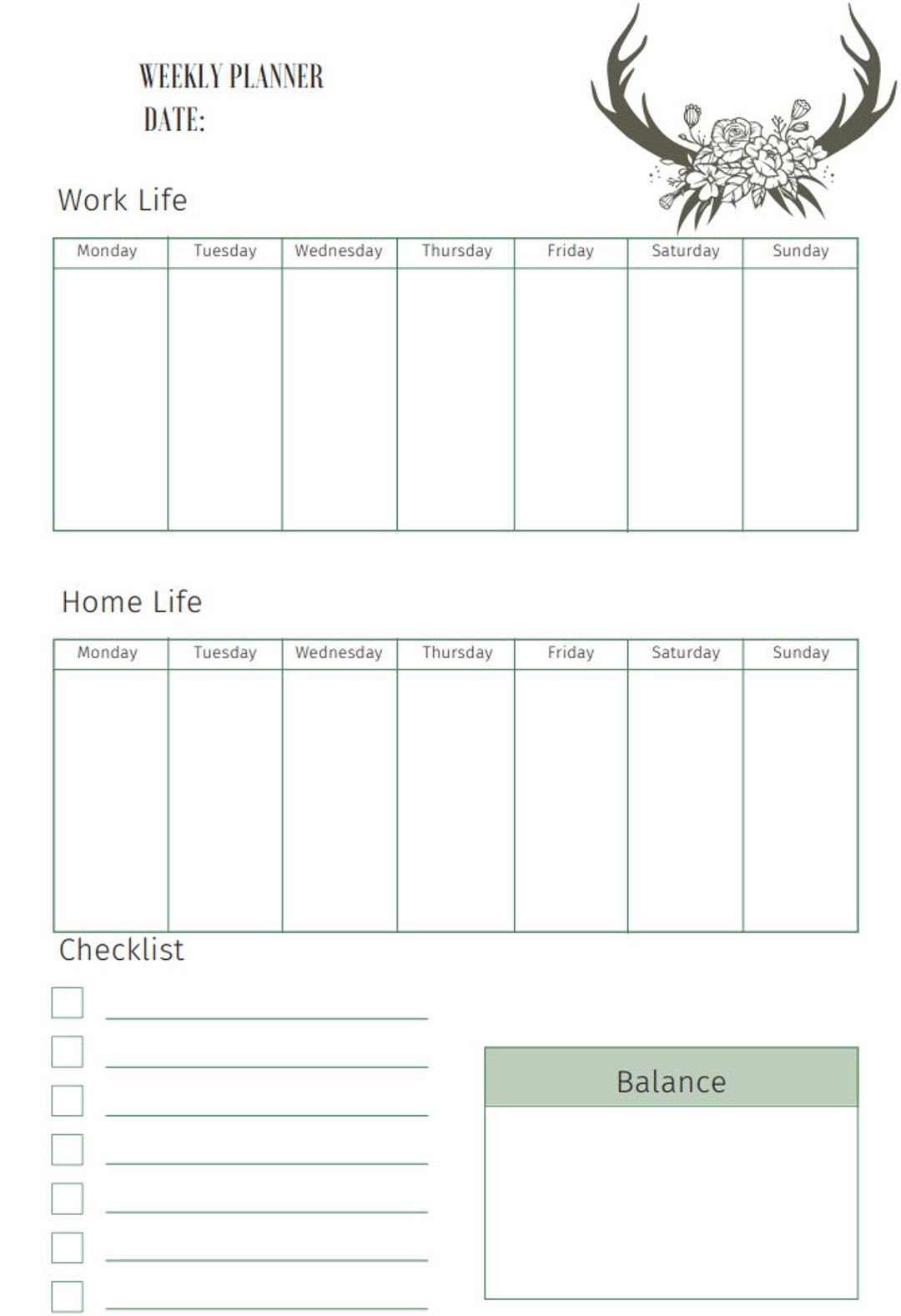 WEEKLY PLANNER
DATE:

Work Life

| Monday | Tuesday | Wednesday | Thursday | Friday | Saturday | Sunday |
|---|---|---|---|---|---|---|
| | | | | | | |

Home Life

| Monday | Tuesday | Wednesday | Thursday | Friday | Saturday | Sunday |
|---|---|---|---|---|---|---|
| | | | | | | |

Checklist

☐ ____
☐ ____
☐ ____
☐ ____
☐ ____
☐ ____
☐ ____

Balance